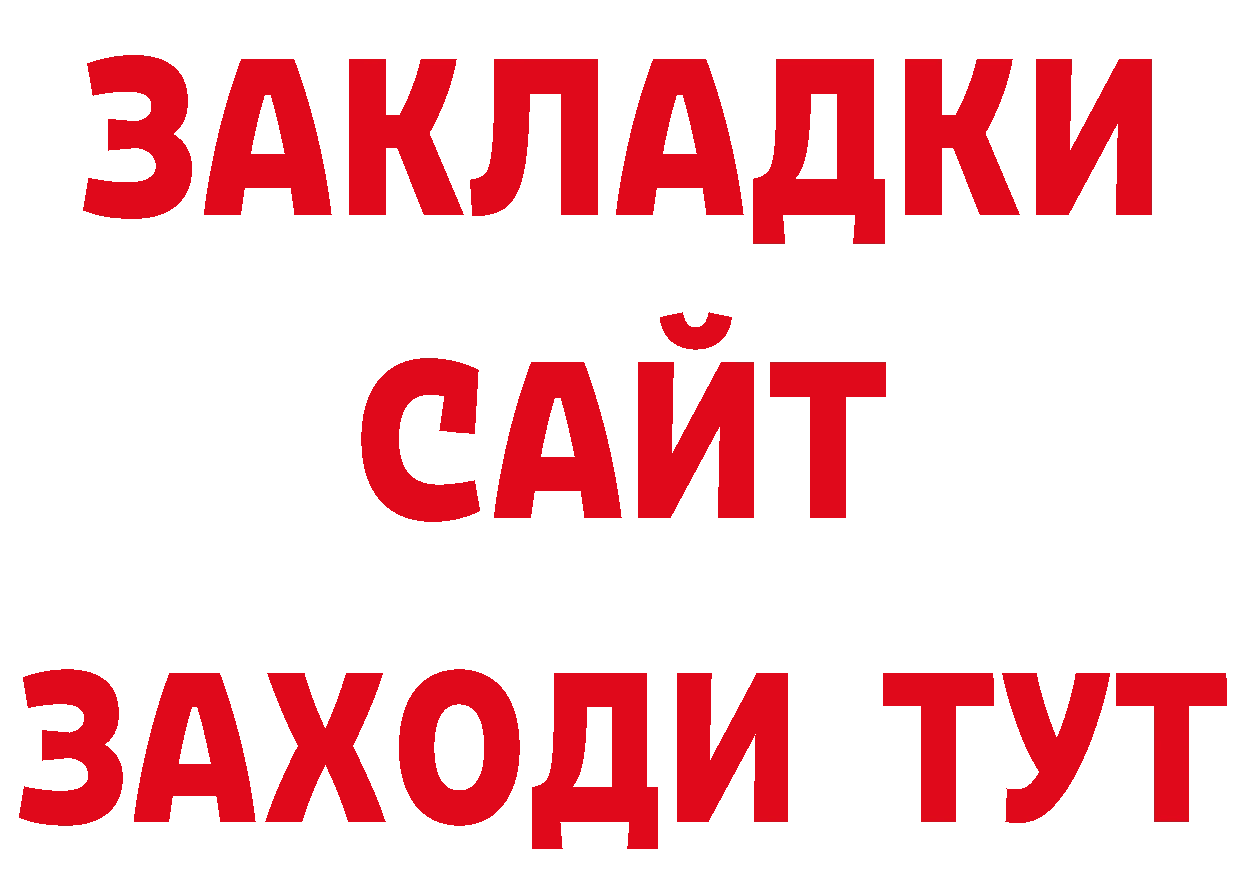 ЗАКЛАДКИ
САЙТ
ЗАХОДИ ТУТ